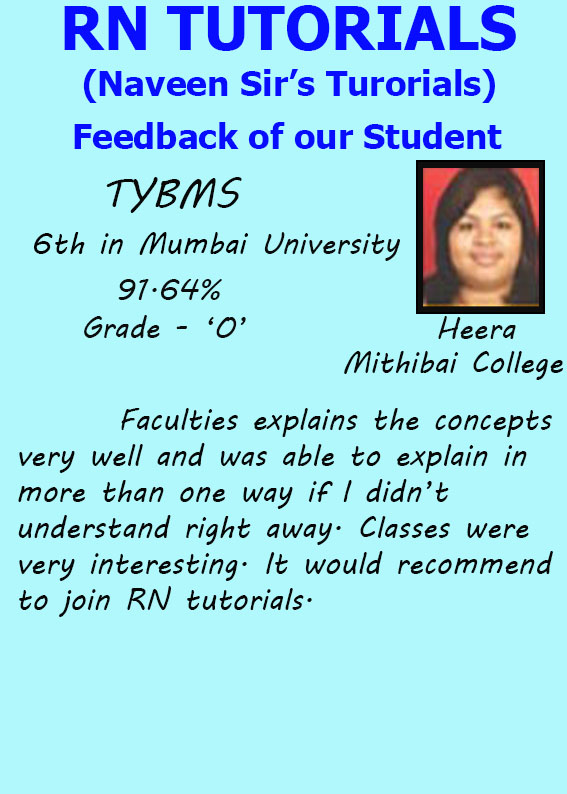 RN TUTORIALS
(Naveen Sir's Turorials)
Feedback of our Student

TYBMS
6th in Mumbai University
91.64%
Grade - 'O'

Heera
Mithibai College

Faculties explains the concepts very well and was able to explain in more than one way if I didn't understand right away. Classes were very interesting. It would recommend to join RN tutorials.